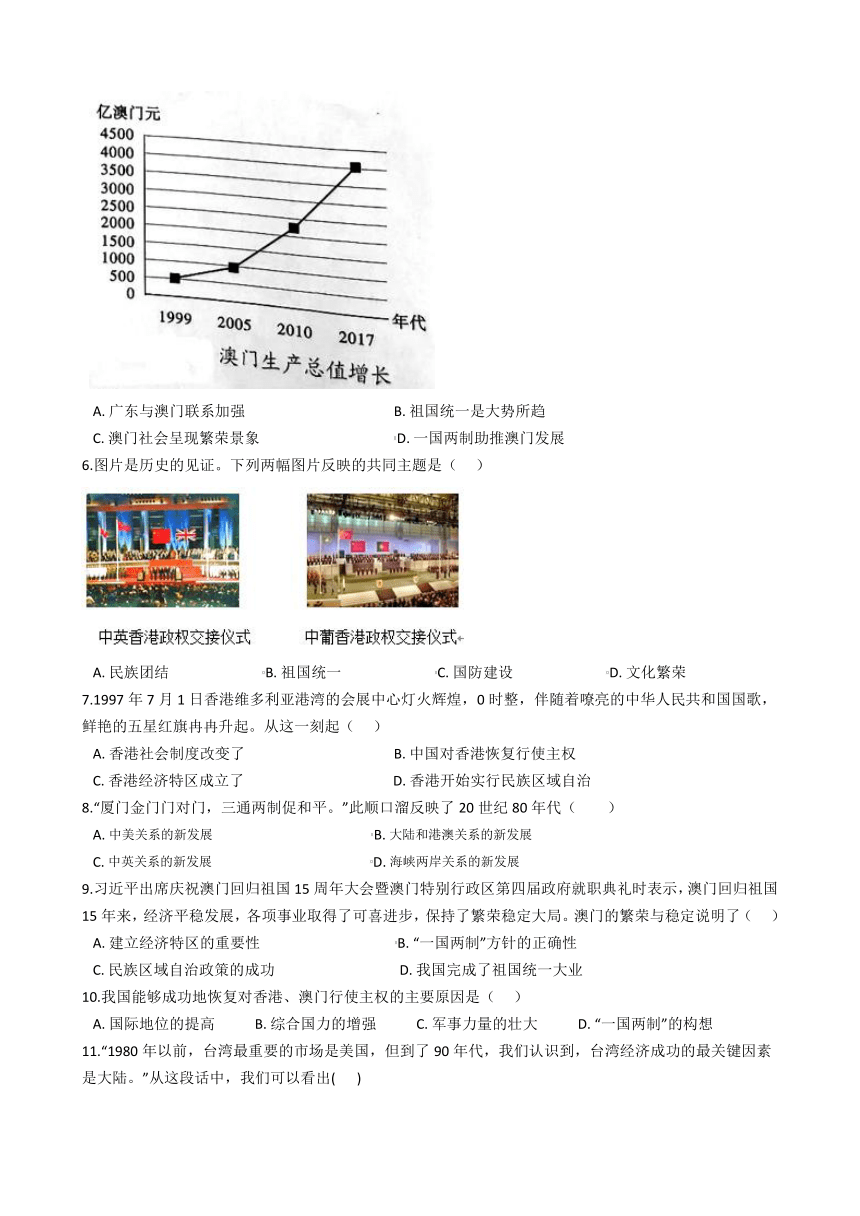 亿澳门元
4500
4000
3500
3000
2500
2000
1500
1000
500
0
1999 2005 2010 2017 年代
澳门生产总值增长

A. 广东与澳门联系加强
B. 祖国统一是大势所趋
C. 澳门社会呈现繁荣景象
D. 一国两制助推澳门发展

6.图片是历史的见证。下列两幅图片反映的共同主题是（ ）

中英香港政权交接仪式
中葡香港政权交接仪式

A. 民族团结
B. 祖国统一
C. 国防建设
D. 文化繁荣

7.1997 年 7 月 1 日香港维多利亚港湾的会展中心灯火辉煌，0 时整，伴随着嘹亮的中华人民共和国国歌，鲜艳的五星红旗冉冉升起。从这一刻起（ ）

A. 香港社会制度改变了
B. 中国对香港恢复行使主权
C. 香港经济特区成立了
D. 香港开始实行民族区域自治

8.“厦门金门门对门，三通两制促和平。”此顺口溜反映了 20 世纪 80 年代（ ）

A. 中美关系的新发展
B. 大陆和港澳关系的新发展
C. 中英关系的新发展
D. 海峡两岸关系的新发展

9.习近平出席庆祝澳门回归祖国 15 周年大会暨澳门特别行政区第四届政府就职典礼时表示，澳门回归祖国 15 年来，经济平稳发展，各项事业取得了可喜进步，保持了繁荣稳定大局。澳门的繁荣与稳定说明了（ ）

A. 建立经济特区的重要性
B. “一国两制”方针的正确性
C. 民族区域自治政策的成功
D. 我国完成了祖国统一大业

10.我国能够成功地恢复对香港、澳门行使主权的主要原因是（ ）

A. 国际地位的提高
B. 综合国力的增强
C. 军事力量的壮大
D. “一国两制”的构想

11.“1980 年以前，台湾最重要的市场是美国，但到了 90 年代，我们认识到，台湾经济成功的最关键因素是大陆。”从这段话中，我们可以看出( )